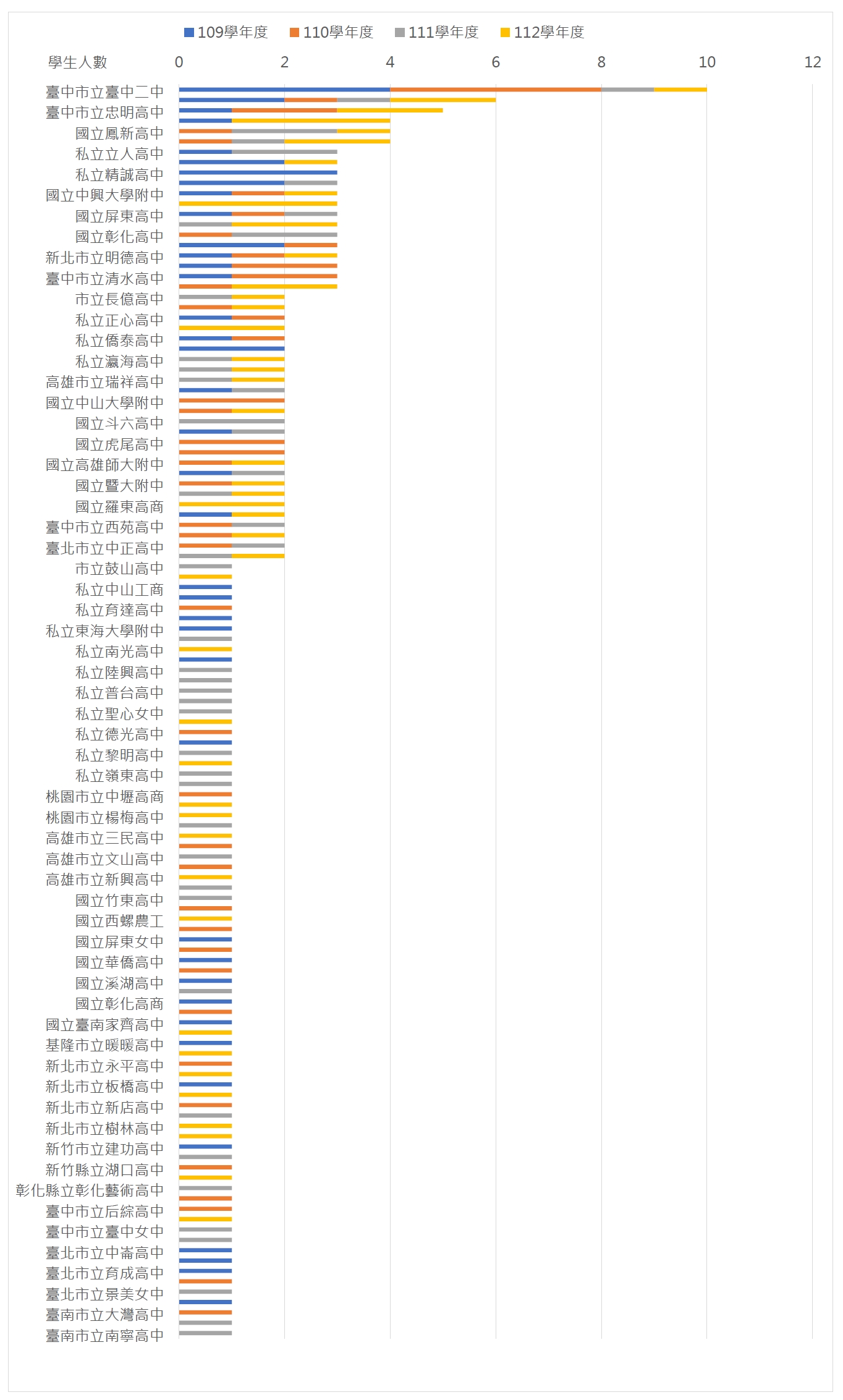 109學年度 110學年度 111學年度 112學年度

學生人數 0 2 4 6 8 10 12

臺中市立臺中二中
臺中市立忠明高中
國立鳳新高中
私立立人高中
私立精誠高中
國立中興大學附中
國立屏東高中
國立彰化高中
新北市立明德高中
臺中市立清水高中
市立長億高中
私立正心高中
私立僑泰高中
私立瀛海高中
高雄市立瑞祥高中
國立中山大學附中
國立斗六高中
國立虎尾高中
國立高雄師大附中
國立暨大附中
國立羅東高商
臺中市立西苑高中
臺北市立中正高中
市立鼓山高中
私立中山工商
私立育達高中
私立東海大學附中
私立南光高中
私立陸興高中
私立普台高中
私立聖心女中
私立德光高中
私立黎明高中
私立嶺東高中
桃園市立中壢高商
桃園市立楊梅高中
高雄市立三民高中
高雄市立文山高中
高雄市立新興高中
國立竹東高中
國立西螺農工
國立屏東女中
國立華僑高中
國立溪湖高中
國立彰化高商
國立臺南家齊高中
基隆市立暖暖高中
新北市立永平高中
新北市立板橋高中
新北市立新店高中
新北市立樹林高中
新竹市立建功高中
新竹縣立湖口高中
彰化縣立彰化藝術高中
臺中市立后綜高中
臺中市立臺中女中
臺北市立中崙高中
臺北市立育成高中
臺北市立景美女中
臺南市立大灣高中
臺南市立南寧高中